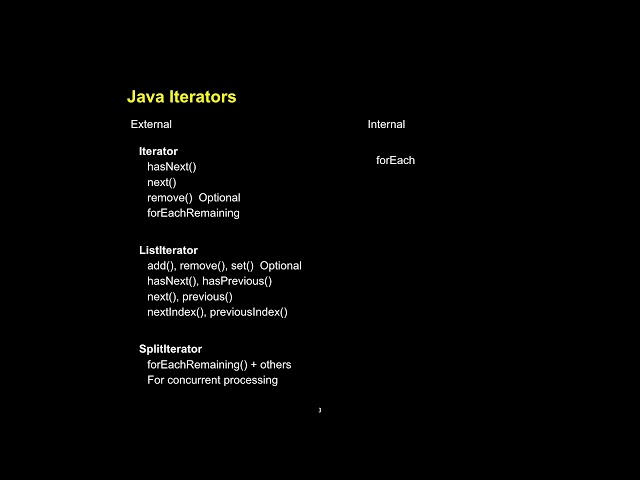 Java Iterators

External

Iterator
hasNext()
next()
remove() Optional
forEachRemaining

ListIterator
add(), remove(), set() Optional
hasNext(), hasPrevious()
next(), previous()
nextIndex(), previousIndex()

SplitIterator
forEachRemaining() + others
For concurrent processing

Internal

forEach

3